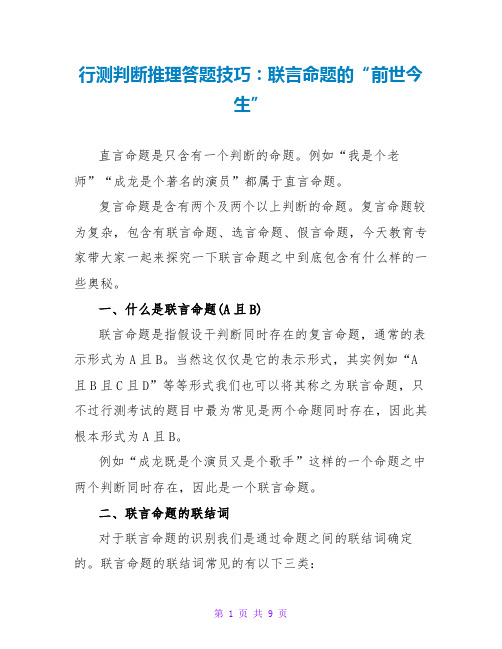 行测判断推理答题技巧：联言命题的“前世今生”

直言命题是只含有一个判断的命题。例如“我是个老师”“成龙是个著名的演员”都属于直言命题。

复言命题是含有两个及两个以上判断的命题。复言命题较为复杂，包含有联言命题、选言命题、假言命题，今天教育专家带大家一起来探究一下联言命题之中到底包含有什么样的一些奥秘。

一、什么是联言命题(A 且 B)

联言命题是指假设干判断同时存在的复言命题，通常的表示形式为 A 且 B。当然这仅仅是它的表示形式，其实例如“A 且 B 且 C 且 D”等等形式我们也可以将其称之为联言命题，只不过行测考试的题目中最为常见是两个命题同时存在，因此其根本形式为 A 且 B。

例如“成龙既是个演员又是个歌手”这样的一个命题之中两个判断同时存在，因此是一个联言命题。

二、联言命题的联结词

对于联言命题的识别我们是通过命题之间的联结词确定的。联言命题的联结词常见的有以下三类：

第 1 页 共 9 页